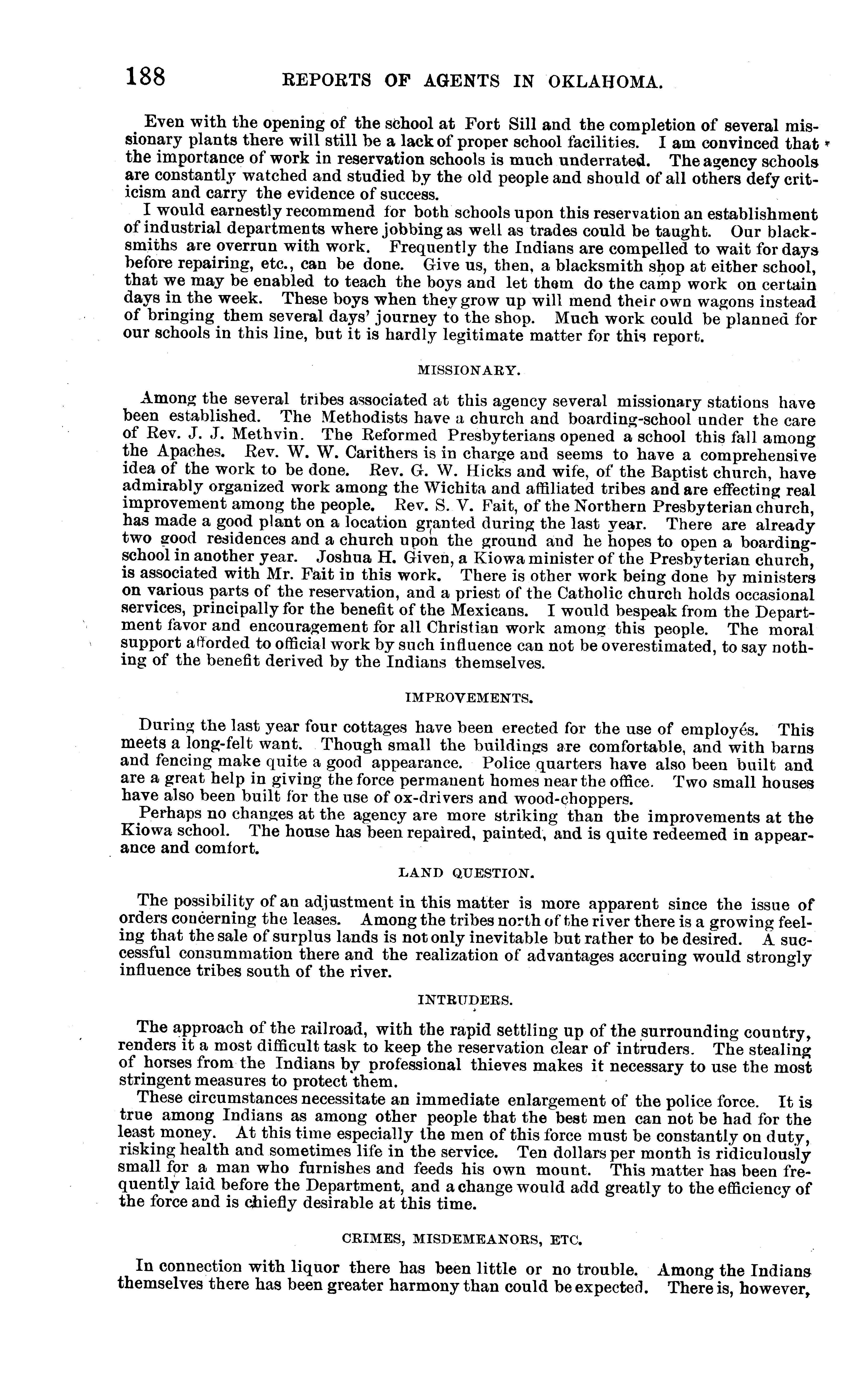 188 REPORTS OF AGENTS IN OKLAHOMA.

Even with the opening of the school at Fort Sill and the completion of several missionary plants there will still be a lack of proper school facilities. I am convinced that the importance of work in reservation schools is much underrated. The agency schools are constantly watched and studied by the old people and should of all others defy criticism and carry the evidence of success.

I would earnestly recommend for both schools upon this reservation an establishment of industrial departments where jobbing as well as trades could be taught. Our blacksmiths are overrun with work. Frequently the Indians are compelled to wait for days before repairing, etc., can be done. Give us, then, a blacksmith shop at either school, that we may be enabled to teach the boys and let them do the camp work on certain days in the week. These boys when they grow up will mend their own wagons instead of bringing them several days' journey to the shop. Much work could be planned for our schools in this line, but it is hardly legitimate matter for this report.

MISSIONARY.

Among the several tribes associated at this agency several missionary stations have been established. The Methodists have a church and boarding-school under the care of Rev. J. J. Methvin. The Reformed Presbyterians opened a school this fall among the Apaches. Rev. W. W. Carithers is in charge and seems to have a comprehensive idea of the work to be done. Rev. G. W. Hicks and wife, of the Baptist church, have admirably organized work among the Wichita and affiliated tribes and are effecting real improvement among the people. Rev. S. V. Fait, of the Northern Presbyterian church, has made a good plant on a location granted during the last year. There are already two good residences and a church upon the ground and he hopes to open a boarding-school in another year. Joshua H. Given, a Kiowa minister of the Presbyterian church, is associated with Mr. Fait in this work. There is other work being done by ministers on various parts of the reservation, and a priest of the Catholic church holds occasional services, principally for the benefit of the Mexicans. I would bespeak from the Department favor and encouragement for all Christian work among this people. The moral support afforded to official work by such influence can not be overestimated, to say nothing of the benefit derived by the Indians themselves.

IMPROVEMENTS.

During the last year four cottages have been erected for the use of employés. This meets a long-felt want. Though small the buildings are comfortable, and with barns and fencing make quite a good appearance. Police quarters have also been built and are a great help in giving the force permanent homes near the office. Two small houses have also been built for the use of ox-drivers and wood-choppers.

Perhaps no changes at the agency are more striking than the improvements at the Kiowa school. The house has been repaired, painted, and is quite redeemed in appearance and comfort.

LAND QUESTION.

The possibility of an adjustment in this matter is more apparent since the issue of orders concerning the leases. Among the tribes north of the river there is a growing feeling that the sale of surplus lands is not only inevitable but rather to be desired. A successful consummation there and the realization of advantages accruing would strongly influence tribes south of the river.

INTRUDERS.

The approach of the railroad, with the rapid settling up of the surrounding country, renders it a most difficult task to keep the reservation clear of intruders. The stealing of horses from the Indians by professional thieves makes it necessary to use the most stringent measures to protect them.

These circumstances necessitate an immediate enlargement of the police force. It is true among Indians as among other people that the best men can not be had for the least money. At this time especially the men of this force must be constantly on duty, risking health and sometimes life in the service. Ten dollars per month is ridiculously small for a man who furnishes and feeds his own mount. This matter has been frequently laid before the Department, and a change would add greatly to the efficiency of the force and is chiefly desirable at this time.

CRIMES, MISDEMEANORS, ETC.

In connection with liquor there has been little or no trouble. Among the Indians themselves there has been greater harmony than could be expected. There is, however,